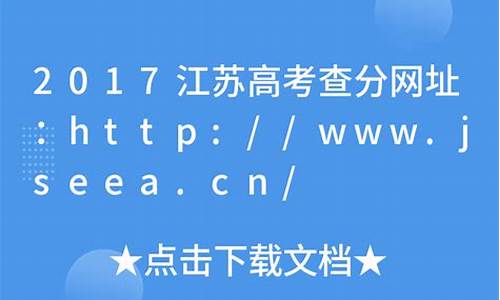 2017江苏高考查分网址:http://www.jseea.cn/

★点击下载文档★